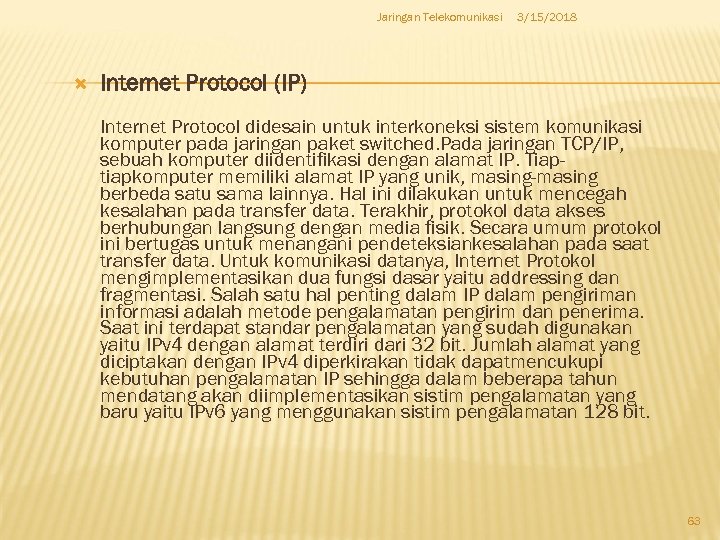 Jaringan Telekomunikasi 3/15/2018

Internet Protocol (IP)

Internet Protocol didesain untuk interkoneksi sistem komunikasi komputer pada jaringan paket switched.Pada jaringan TCP/IP, sebuah komputer diidentifikasi dengan alamat IP. Tiap-tiapkomputer memiliki alamat IP yang unik, masing-masing berbeda satu sama lainnya. Hal ini dilakukan untuk mencegah kesalahan pada transfer data. Terakhir, protokol data akses berhubungan langsung dengan media fisik. Secara umum protokol ini bertugas untuk menangani pendeteksiankesalahan pada saat transfer data. Untuk komunikasi datanya, Internet Protokol mengimplementasikan dua fungsi dasar yaitu addressing dan fragmentasi. Salah satu hal penting dalam IP dalam pengiriman informasi adalah metode pengalamatan pengirim dan penerima. Saat ini terdapat standar pengalamatan yang sudah digunakan yaitu IPv4 dengan alamat terdiri dari 32 bit. Jumlah alamat yang diciptakan dengan IPv4 diperkirakan tidak dapatmencukupi kebutuhan pengalamatan IP sehingga dalam beberapa tahun mendatang akan diimplementasikan sistim pengalamatan yang baru yaitu IPv6 yang menggunakan sistim pengalamatan 128 bit.

63